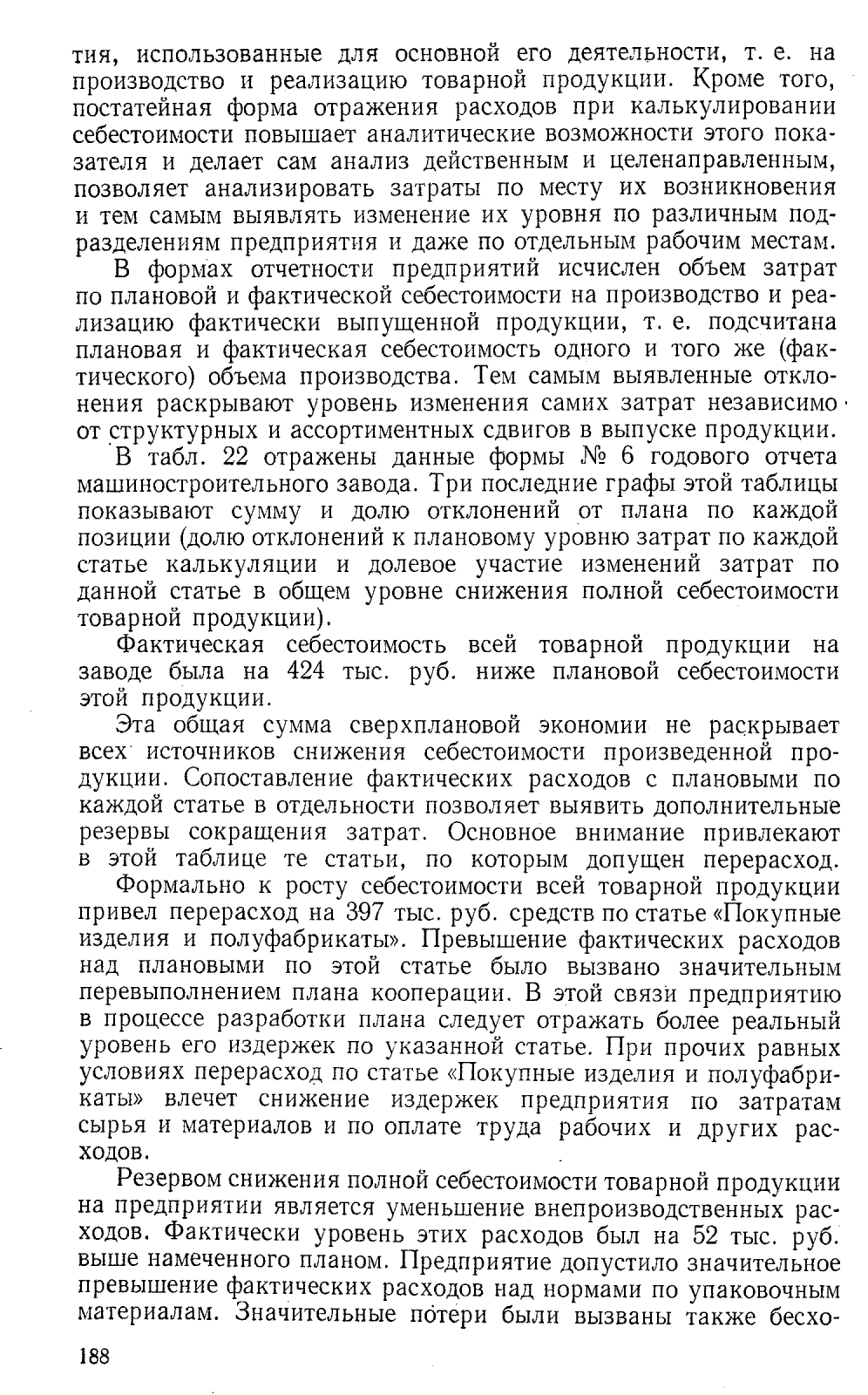 тия, использованные для основной его деятельности, т. е. на производство и реализацию товарной продукции. Кроме того, постатейная форма отражения расходов при калькулировании себестоимости повышает аналитические возможности этого показателя и делает сам анализ действенным и целенаправленным, позволяет анализировать затраты по месту их возникновения и тем самым выявлять изменение их уровня по различным подразделениям предприятия и даже по отдельным рабочим местам.

В формах отчетности предприятий исчислен объем затрат по плановой и фактической себестоимости на производство и реализацию фактически выпущенной продукции, т. е. подсчитана плановая и фактическая себестоимость одного и того же (фактического) объема производства. Тем самым выявленные отклонения раскрывают уровень изменения самих затрат независимо от структурных и ассортиментных сдвигов в выпуске продукции.

В табл. 22 отражены данные формы № 6 годового отчета машиностроительного завода. Три последние графы этой таблицы показывают сумму и долю отклонений от плана по каждой позиции (долю отклонений к плановому уровню затрат по каждой статье калькуляции и долевое участие изменений затрат по данной статье в общем уровне снижения полной себестоимости товарной продукции).

Фактическая себестоимость всей товарной продукции на заводе была на 424 тыс. руб. ниже плановой себестоимости этой продукции.

Эта общая сумма сверхплановой экономии не раскрывает всех источников снижения себестоимости произведенной продукции. Сопоставление фактических расходов с плановыми по каждой статье в отдельности позволяет выявить дополнительные резервы сокращения затрат. Основное внимание привлекают в этой таблице те статьи, по которым допущен перерасход.

Формально к росту себестоимости всей товарной продукции привел перерасход на 397 тыс. руб. средств по статье «Покупные изделия и полуфабрикаты». Превышение фактических расходов над плановыми по этой статье было вызвано значительным перевыполнением плана кооперации. В этой связи предприятию в процессе разработки плана следует отражать более реальный уровень его издержек по указанной статье. При прочих равных условиях перерасход по статье «Покупные изделия и полуфабрикаты» влечет снижение издержек предприятия по затратам сырья и материалов и по оплате труда рабочих и других расходов.

Резервом снижения полной себестоимости товарной продукции на предприятии является уменьшение внепроизводственных расходов. Фактически уровень этих расходов был на 52 тыс. руб. выше намеченного планом. Предприятие допустило значительное превышение фактических расходов над нормами по упаковочным материалам. Значительные потери были вызваны также бесхо-

188